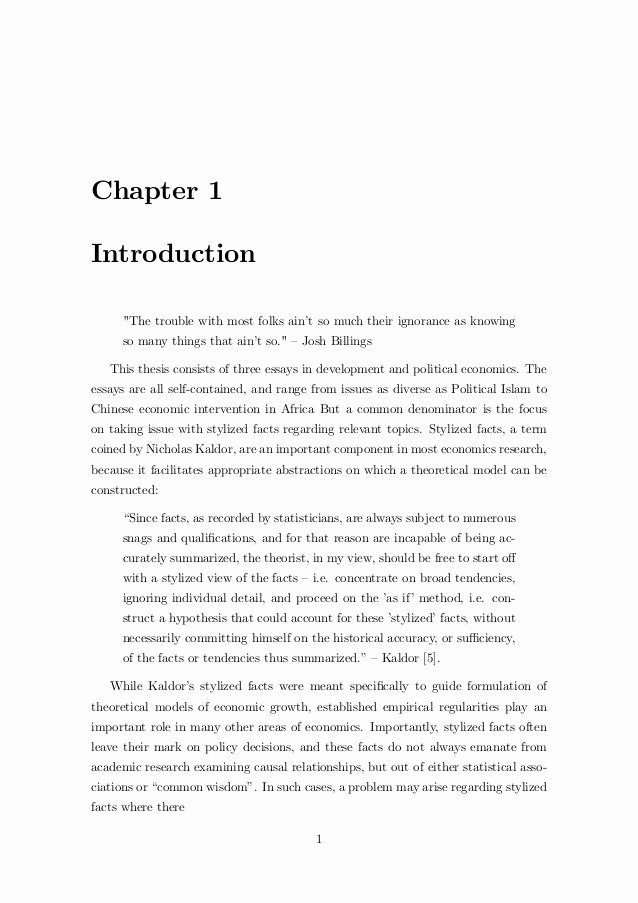 Chapter 1

Introduction

"The trouble with most folks ain't so much their ignorance as knowing so many things that ain't so." – Josh Billings

This thesis consists of three essays in development and political economics. The essays are all self-contained, and range from issues as diverse as Political Islam to Chinese economic intervention in Africa But a common denominator is the focus on taking issue with stylized facts regarding relevant topics. Stylized facts, a term coined by Nicholas Kaldor, are an important component in most economics research, because it facilitates appropriate abstractions on which a theoretical model can be constructed:

"Since facts, as recorded by statisticians, are always subject to numerous snags and qualifications, and for that reason are incapable of being accurately summarized, the theorist, in my view, should be free to start off with a stylized view of the facts – i.e. concentrate on broad tendencies, ignoring individual detail, and proceed on the 'as if' method, i.e. construct a hypothesis that could account for these 'stylized' facts, without necessarily committing himself on the historical accuracy, or sufficiency, of the facts or tendencies thus summarized." – Kaldor [5].

While Kaldor's stylized facts were meant specifically to guide formulation of theoretical models of economic growth, established empirical regularities play an important role in many other areas of economics. Importantly, stylized facts often leave their mark on policy decisions, and these facts do not always emanate from academic research examining causal relationships, but out of either statistical associations or "common wisdom". In such cases, a problem may arise regarding stylized facts where there

1